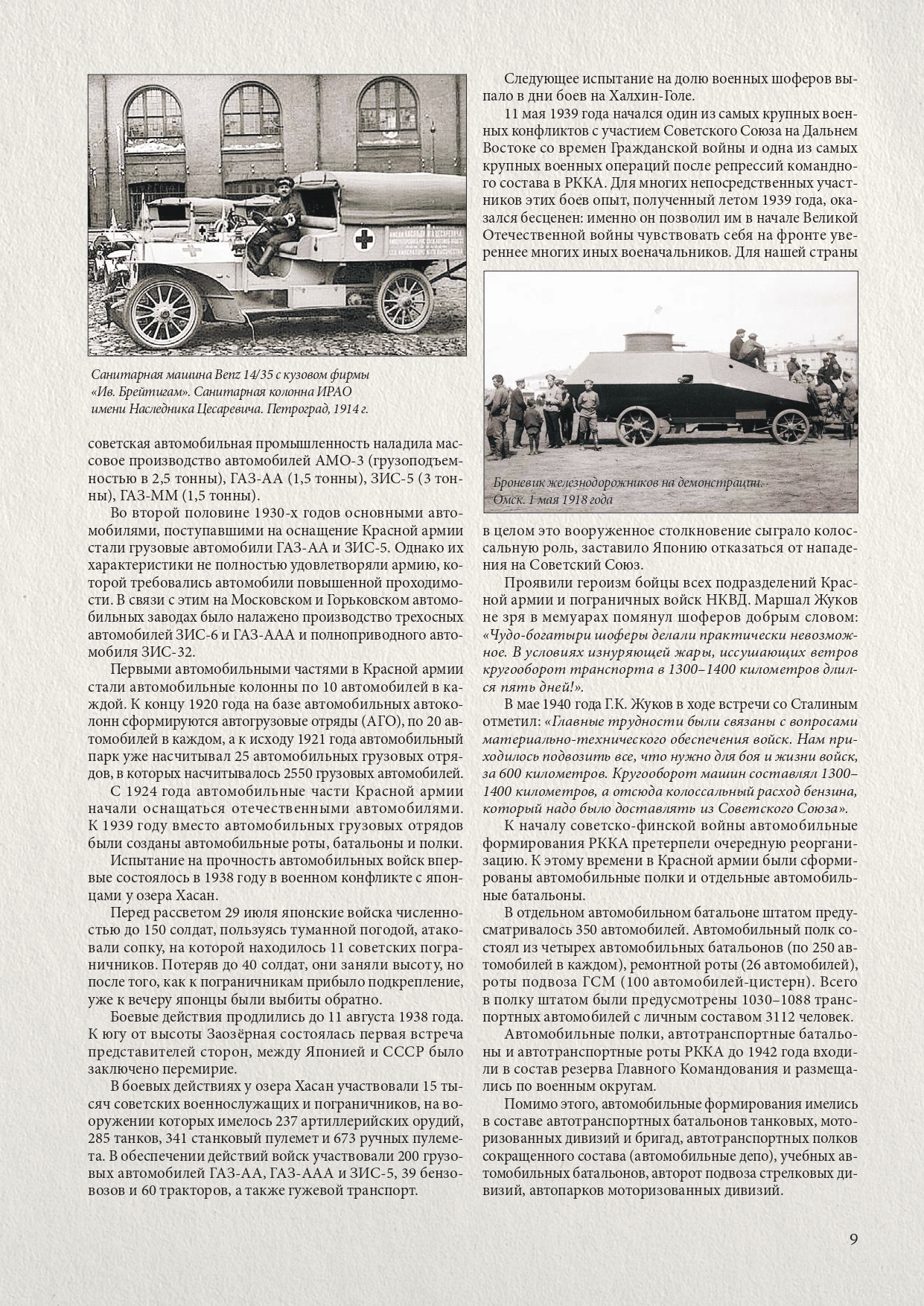 Санитарная машина Benz 14/35 с кузовом фирмы «Ив. Брейтигам». Санитарная колонна ИРАО имени Наследника Цесаревича. Петроград, 1914 г.

советская автомобильная промышленность наладила массовое производство автомобилей АМО-3 (грузоподъемностью в 2,5 тонны), ГАЗ-АА (1,5 тонны), ЗИС-5 (3 тонны), ГАЗ-ММ (1,5 тонны).

Во второй половине 1930-х годов основными автомобилями, поступавшими на оснащение Красной армии стали грузовые автомобили ГАЗ-АА и ЗИС-5. Однако их характеристики не полностью удовлетворяли армию, которой требовались автомобили повышенной проходимости. В связи с этим на Московском и Горьковском автомобильных заводах было налажено производство трехосных автомобилей ЗИС-6 и ГАЗ-ААА и полноприводного автомобиля ЗИС-32.

Первыми автомобильными частями в Красной армии стали автомобильные колонны по 10 автомобилей в каждой. К концу 1920 года на базе автомобильных автоколонн сформируются автогрузовые отряды (АГО), по 20 автомобилей в каждом, а к исходу 1921 года автомобильный парк уже насчитывал 25 автомобильных грузовых отрядов, в которых насчитывалось 2550 грузовых автомобилей.

С 1924 года автомобильные части Красной армии начали оснащаться отечественными автомобилями. К 1939 году вместо автомобильных грузовых отрядов были созданы автомобильные роты, батальоны и полки.

Испытание на прочность автомобильных войск впервые состоялось в 1938 году в военном конфликте с японцами у озера Хасан.

Перед рассветом 29 июля японские войска численностью до 150 солдат, пользуясь туманной погодой, атаковали сопку, на которой находилось 11 советских пограничников. Потеряв до 40 солдат, они заняли высоту, но после того, как к пограничникам прибыло подкрепление, уже к вечеру японцы были выбиты обратно.

Боевые действия продлились до 11 августа 1938 года. К югу от высоты Заозёрная состоялась первая встреча представителей сторон, между Японией и СССР было заключено перемирие.

В боевых действиях у озера Хасан участвовали 15 тысяч советских военнослужащих и пограничников, на вооружении которых имелось 237 артиллерийских орудий, 285 танков, 341 станковый пулемет и 673 ручных пулемета. В обеспечении действий войск участвовали 200 грузовых автомобилей ГАЗ-АА, ГАЗ-ААА и ЗИС-5, 39 бензовозов и 60 тракторов, а также гужевой транспорт.

Следующее испытание на долю военных шоферов выпало в дни боев на Халхин-Голе.

11 мая 1939 года начался один из самых крупных военных конфликтов с участием Советского Союза на Дальнем Востоке со времен Гражданской войны и одна из самых крупных военных операций после репрессий командного состава в РККА. Для многих непосредственных участников этих боев опыт, полученный летом 1939 года, оказался бесценен: именно он позволил им в начале Великой Отечественной войны чувствовать себя на фронте увереннее многих иных военачальников. Для нашей страны

Броневик железнодорожников на демонстрации. Омск. 1 мая 1918 года

в целом это вооруженное столкновение сыграло колоссальную роль, заставило Японию отказаться от нападения на Советский Союз.

Проявили героизм бойцы всех подразделений Красной армии и пограничных войск НКВД. Маршал Жуков не зря в мемуарах помянул шоферов добрым словом: «Чудо-богатыри шоферы делали практически невозможное. В условиях изнуряющей жары, иссушающих ветров кругооборот транспорта в 1300–1400 километров длился пять дней!».

В мае 1940 года Г.К. Жуков в ходе встречи со Сталиным отметил: «Главные трудности были связаны с вопросами материально-технического обеспечения войск. Нам приходилось подвозить все, что нужно для боя и жизни войск, за 600 километров. Кругооборот машин составлял 1300–1400 километров, а отсюда колоссальный расход бензина, который надо было доставлять из Советского Союза».

К началу советско-финской войны автомобильные формирования РККА претерпели очередную реорганизацию. К этому времени в Красной армии были сформированы автомобильные полки и отдельные автомобильные батальоны.

В отдельном автомобильном батальоне штатом предусматривалось 350 автомобилей. Автомобильный полк состоял из четырех автомобильных батальонов (по 250 автомобилей в каждом), ремонтной роты (26 автомобилей), роты подвоза ГСМ (100 автомобилей-цистерн). Всего в полку штатом были предусмотрены 1030–1088 транспортных автомобилей с личным составом 3112 человек.

Автомобильные полки, автотранспортные батальоны и автотранспортные роты РККА до 1942 года входили в состав резерва Главного Командования и размещались по военным округам.

Помимо этого, автомобильные формирования имелись в составе автотранспортных батальонов танковых, моторизованных дивизий и бригад, автотранспортных полков сокращенного состава (автомобильные депо), учебных автомобильных батальонов, авторот подвоза стрелковых дивизий, автопарков моторизованных дивизий.

9